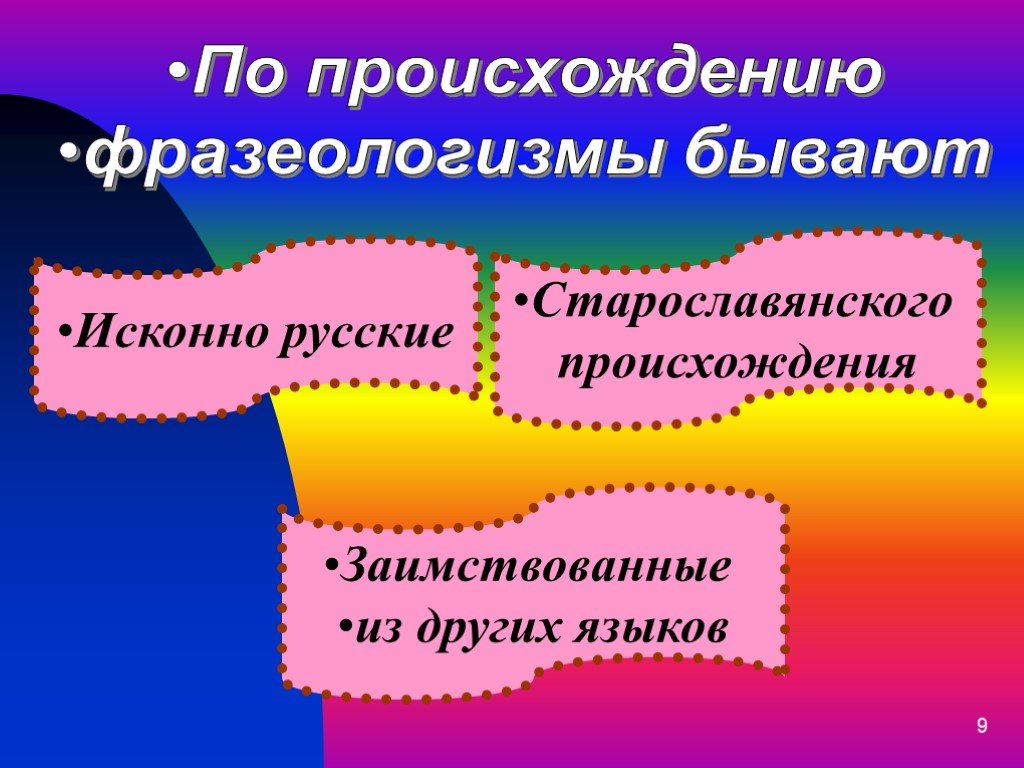 •По происхождению
•фразеологизмы бывают

•Исконно русские

•Старославянского происхождения

•Заимствованные
•из других языков

9